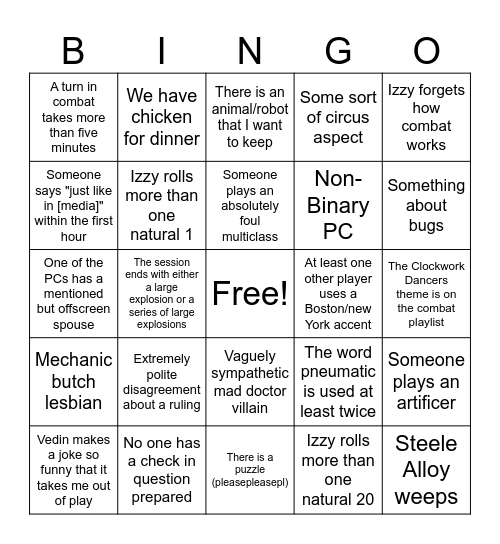 | B | I | N | G | O |
|---|---|---|---|---|
| A turn in combat takes more than five minutes | We have chicken for dinner | There is an animal/robot that I want to keep | Some sort of circus aspect | Izzy forgets how combat works |
| Someone says "just like in [media]" within the first hour | Izzy rolls more than one natural 1 | Someone plays an absolutely foul multiclass | Non-Binary PC | Something about bugs |
| One of the PCs has a mentioned but offscreen spouse | The session ends with either a large explosion or a series of large explosions | Free! | At least one other player uses a Boston/new York accent | The Clockwork Dancers theme is on the combat playlist |
| Mechanic butch lesbian | Extremely polite disagreement about a ruling | Vaguely sympathetic mad doctor villain | The word pneumatic is used at least twice | Someone plays an artificer |
| Vedin makes a joke so funny that it takes me out of play | No one has a check in question prepared | There is a puzzle (pleasepleasepl) | Izzy rolls more than one natural 20 | Steele Alloy weeps |